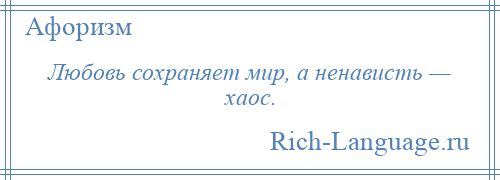 Афоризм

Любовь сохраняет мир, а ненависть — хаос.

Rich-Language.ru